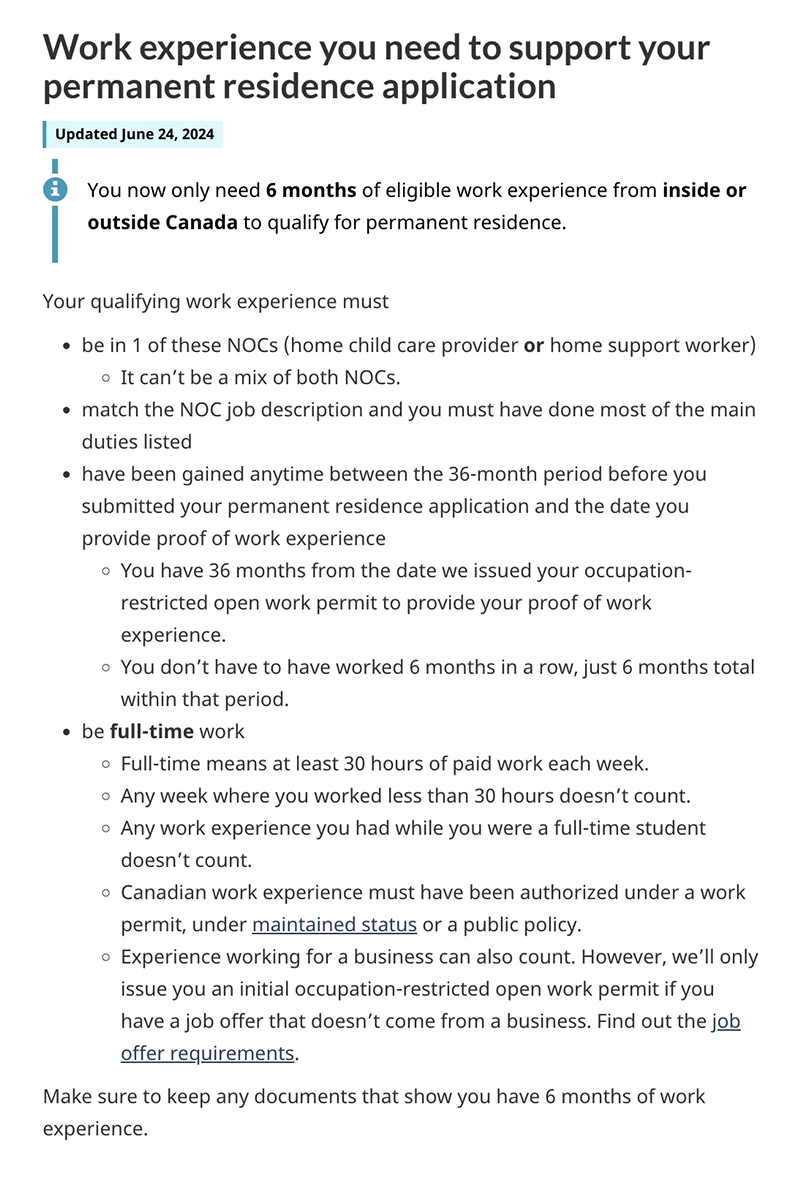 Work experience you need to support your permanent residence application

Updated June 24, 2024

You now only need 6 months of eligible work experience from inside or outside Canada to qualify for permanent residence.

Your qualifying work experience must

- be in 1 of these NOCs (home child care provider or home support worker)
  - It can't be a mix of both NOCs.
- match the NOC job description and you must have done most of the main duties listed
- have been gained anytime between the 36-month period before you submitted your permanent residence application and the date you provide proof of work experience
  - You have 36 months from the date we issued your occupation-restricted open work permit to provide your proof of work experience.
  - You don't have to have worked 6 months in a row, just 6 months total within that period.
- be full-time work
  - Full-time means at least 30 hours of paid work each week.
  - Any week where you worked less than 30 hours doesn't count.
  - Any work experience you had while you were a full-time student doesn't count.
  - Canadian work experience must have been authorized under a work permit, under maintained status or a public policy.
  - Experience working for a business can also count. However, we'll only issue you an initial occupation-restricted open work permit if you have a job offer that doesn't come from a business. Find out the job offer requirements.

Make sure to keep any documents that show you have 6 months of work experience.